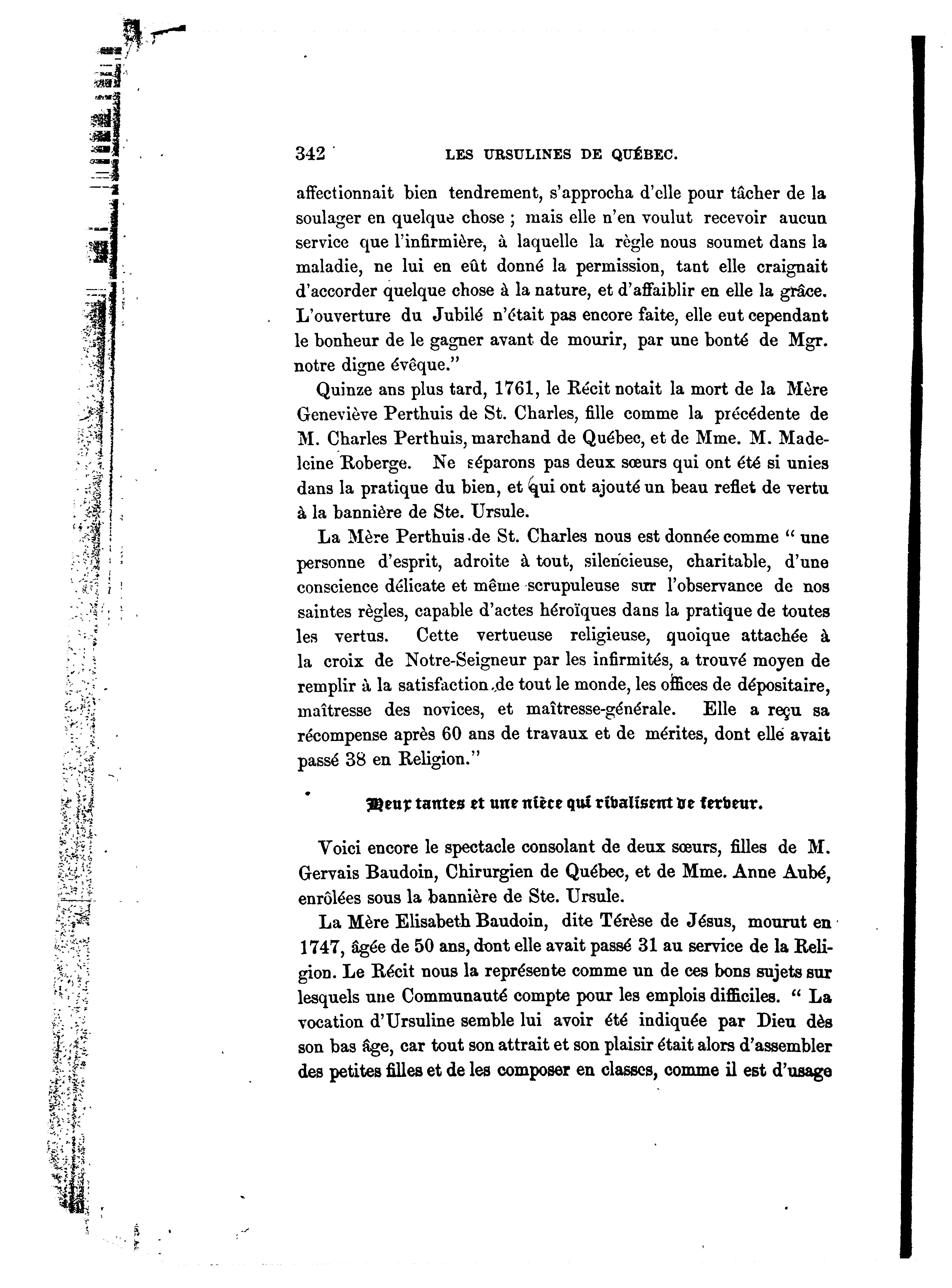 342 LES URSULINES DE QUÉBEC.

affectionnait bien tendrement, s'approcha d'elle pour tâcher de la soulager en quelque chose ; mais elle n'en voulut recevoir aucun service que l'infirmière, à laquelle la règle nous soumet dans la maladie, ne lui en eût donné la permission, tant elle craignait d'accorder quelque chose à la nature, et d'affaiblir en elle la grâce. L'ouverture du Jubilé n'était pas encore faite, elle eut cependant le bonheur de le gagner avant de mourir, par une bonté de Mgr. notre digne évêque."

Quinze ans plus tard, 1761, le Récit notait la mort de la Mère Geneviève Perthuis de St. Charles, fille comme la précédente de M. Charles Perthuis, marchand de Québec, et de Mme. M. Madeleine Roberge. Ne séparons pas deux sœurs qui ont été si unies dans la pratique du bien, et qui ont ajouté un beau reflet de vertu à la bannière de Ste. Ursule.

La Mère Perthuis de St. Charles nous est donnée comme " une personne d'esprit, adroite à tout, silencieuse, charitable, d'une conscience délicate et même scrupuleuse sur l'observance de nos saintes règles, capable d'actes héroïques dans la pratique de toutes les vertus. Cette vertueuse religieuse, quoique attachée à la croix de Notre-Seigneur par les infirmités, a trouvé moyen de remplir à la satisfaction de tout le monde, les offices de dépositaire, maîtresse des novices, et maîtresse-générale. Elle a reçu sa récompense après 60 ans de travaux et de mérites, dont elle avait passé 38 en Religion."

Deux tantes et une nièce qui rivalisent de ferveur.

Voici encore le spectacle consolant de deux sœurs, filles de M. Gervais Baudoin, Chirurgien de Québec, et de Mme. Anne Aubé, enrôlées sous la bannière de Ste. Ursule.

La Mère Elisabeth Baudoin, dite Térèse de Jésus, mourut en 1747, âgée de 50 ans, dont elle avait passé 31 au service de la Religion. Le Récit nous la représente comme un de ces bons sujets sur lesquels une Communauté compte pour les emplois difficiles. " La vocation d'Ursuline semble lui avoir été indiquée par Dieu dès son bas âge, car tout son attrait et son plaisir était alors d'assembler des petites filles et de les composer en classes, comme il est d'usage